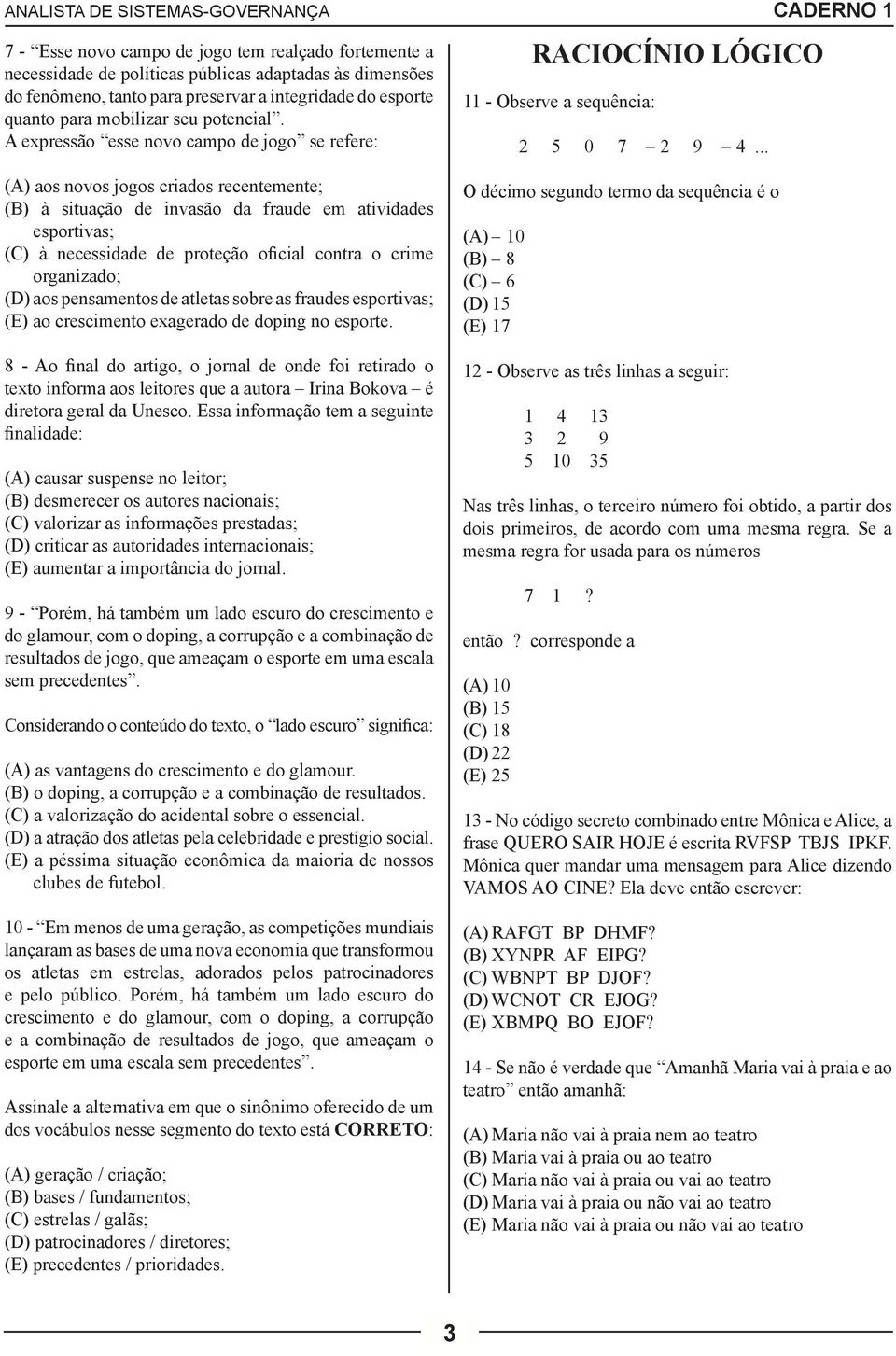 ANALISTA DE SISTEMAS-GOVERNANÇA CADERNO 1

7 - “Esse novo campo de jogo tem realçado fortemente a necessidade de políticas públicas adaptadas às dimensões do fenômeno, tanto para preservar a integridade do esporte quanto para mobilizar seu potencial”.
A expressão “esse novo campo de jogo” se refere:

(A) aos novos jogos criados recentemente;
(B) à situação de invasão da fraude em atividades esportivas;
(C) à necessidade de proteção oficial contra o crime organizado;
(D) aos pensamentos de atletas sobre as fraudes esportivas;
(E) ao crescimento exagerado de doping no esporte.

8 - Ao final do artigo, o jornal de onde foi retirado o texto informa aos leitores que a autora – Irina Bokova – é diretora geral da Unesco. Essa informação tem a seguinte finalidade:

(A) causar suspense no leitor;
(B) desmerecer os autores nacionais;
(C) valorizar as informações prestadas;
(D) criticar as autoridades internacionais;
(E) aumentar a importância do jornal.

9 - “Porém, há também um lado escuro do crescimento e do glamour, com o doping, a corrupção e a combinação de resultados de jogo, que ameaçam o esporte em uma escala sem precedentes”.

Considerando o conteúdo do texto, o “lado escuro” significa:

(A) as vantagens do crescimento e do glamour.
(B) o doping, a corrupção e a combinação de resultados.
(C) a valorização do acidental sobre o essencial.
(D) a atração dos atletas pela celebridade e prestígio social.
(E) a péssima situação econômica da maioria de nossos clubes de futebol.

10 - “Em menos de uma geração, as competições mundiais lançaram as bases de uma nova economia que transformou os atletas em estrelas, adorados pelos patrocinadores e pelo público. Porém, há também um lado escuro do crescimento e do glamour, com o doping, a corrupção e a combinação de resultados de jogo, que ameaçam o esporte em uma escala sem precedentes”.

Assinale a alternativa em que o sinônimo oferecido de um dos vocábulos nesse segmento do texto está CORRETO:

(A) geração / criação;
(B) bases / fundamentos;
(C) estrelas / galãs;
(D) patrocinadores / diretores;
(E) precedentes / prioridades.

RACIOCÍNIO LÓGICO

11 - Observe a sequência:

2 5 0 7 – 2 9 – 4 ...

O décimo segundo termo da sequência é o

(A) – 10
(B) – 8
(C) – 6
(D) 15
(E) 17

12 - Observe as três linhas a seguir:

1 4 13
3 2 9
5 10 35

Nas três linhas, o terceiro número foi obtido, a partir dos dois primeiros, de acordo com uma mesma regra. Se a mesma regra for usada para os números

7 1 ?

então ? corresponde a

(A) 10
(B) 15
(C) 18
(D) 22
(E) 25

13 - No código secreto combinado entre Mônica e Alice, a frase QUERO SAIR HOJE é escrita RVFSP TBJS IPKF. Mônica quer mandar uma mensagem para Alice dizendo VAMOS AO CINE? Ela deve então escrever:

(A) RAFGT BP DHMF?
(B) XYNPR AF EIPG?
(C) WBNPT BP DJOF?
(D) WCNOT CR EJOG?
(E) XBMPQ BO EJOF?

14 - Se não é verdade que “Amanhã Maria vai à praia e ao teatro” então amanhã:

(A) Maria não vai à praia nem ao teatro
(B) Maria vai à praia ou ao teatro
(C) Maria não vai à praia ou vai ao teatro
(D) Maria vai à praia ou não vai ao teatro
(E) Maria não vai à praia ou não vai ao teatro

3